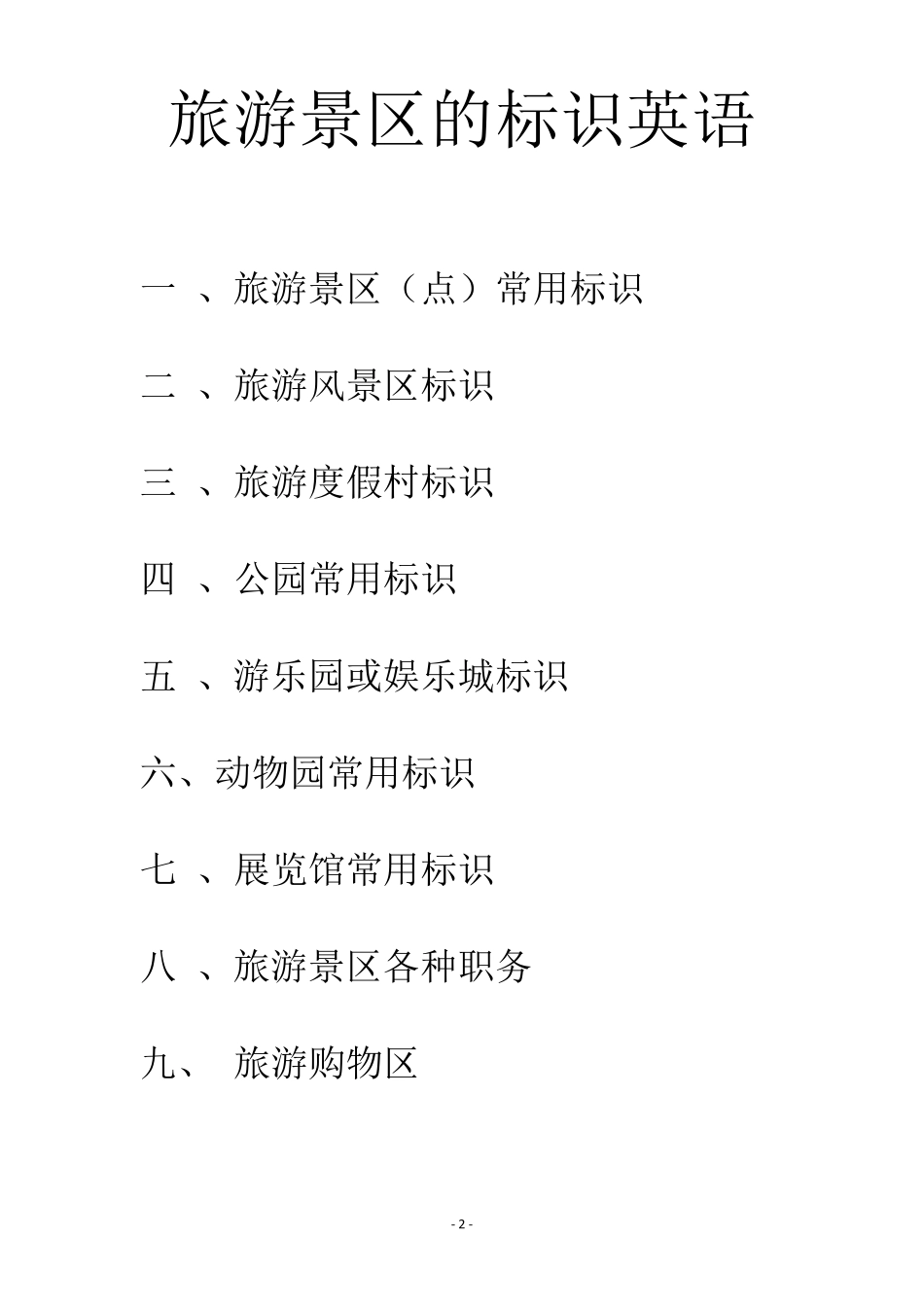 旅游景区的标识英语

一 、旅游景区（点）常用标识

二 、旅游风景区标识

三 、旅游度假村标识

四 、公园常用标识

五 、游乐园或娱乐城标识

六、动物园常用标识

七 、展览馆常用标识

八 、旅游景区各种职务

九、 旅游购物区

- 2 -